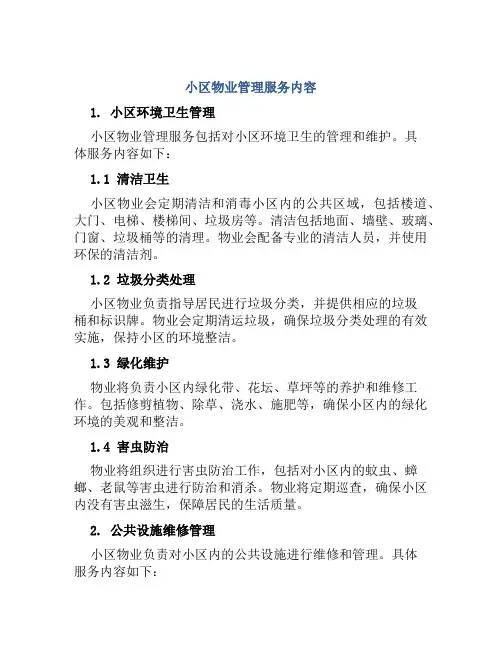 小区物业管理服务内容

1. 小区环境卫生管理

小区物业管理服务包括对小区环境卫生的管理和维护。具体服务内容如下：

1.1 清洁卫生

小区物业会定期清洁和消毒小区内的公共区域，包括楼道、大门、电梯、楼梯间、垃圾房等。清洁包括地面、墙壁、玻璃、门窗、垃圾桶等的清理。物业会配备专业的清洁人员，并使用环保的清洁剂。

1.2 垃圾分类处理

小区物业负责指导居民进行垃圾分类，并提供相应的垃圾桶和标识牌。物业会定期清运垃圾，确保垃圾分类处理的有效实施，保持小区的环境整洁。

1.3 绿化维护

物业将负责小区内绿化带、花坛、草坪等的养护和维修工作。包括修剪植物、除草、浇水、施肥等，确保小区内的绿化环境的美观和整洁。

1.4 害虫防治

物业将组织进行害虫防治工作，包括对小区内的蚊虫、蟑螂、老鼠等害虫进行防治和消杀。物业将定期巡查，确保小区内没有害虫滋生，保障居民的生活质量。

2. 公共设施维修管理

小区物业负责对小区内的公共设施进行维修和管理。具体服务内容如下：